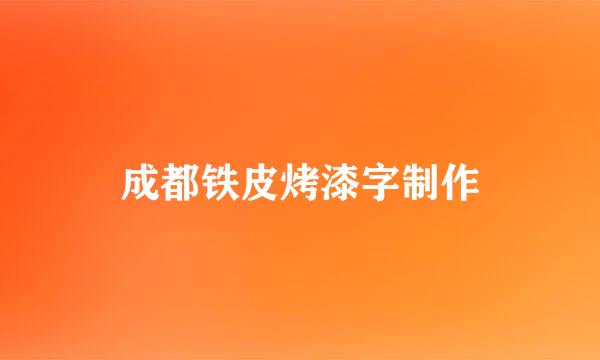 成都铁皮烤漆字制作